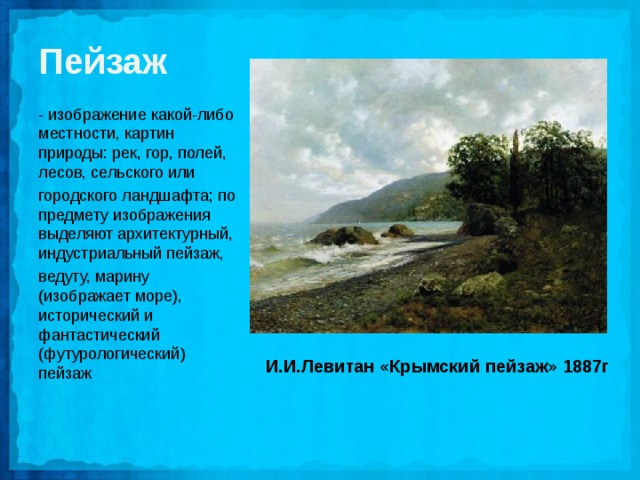 Пейзаж

- изображение какой-либо местности, картин природы: рек, гор, полей, лесов, сельского или городского ландшафта; по предмету изображения выделяют архитектурный, индустриальный пейзаж, ведуту, марину (изображает море), исторический и фантастический (футурологический) пейзаж

И.И.Левитан «Крымский пейзаж» 1887г